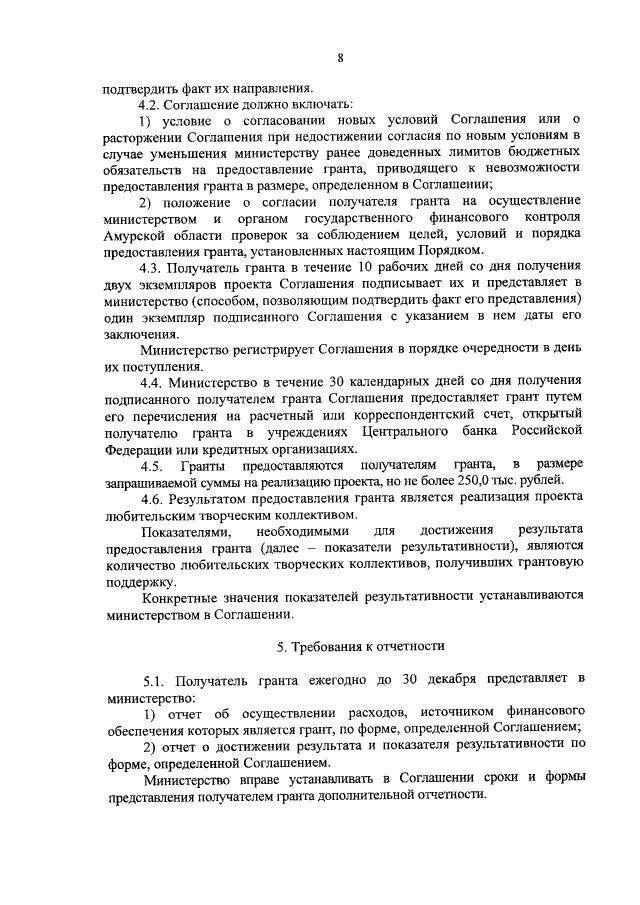 8

подтвердить факт их направления.

4.2. Соглашение должно включать:

1) условие о согласовании новых условий Соглашения или о расторжении Соглашения при недостижении согласия по новым условиям в случае уменьшения министерству ранее доведенных лимитов бюджетных обязательств на предоставление гранта, приводящего к невозможности предоставления гранта в размере, определенном в Соглашении;

2) положение о согласии получателя гранта на осуществление министерством и органом государственного финансового контроля Амурской области проверок за соблюдением целей, условий и порядка предоставления гранта, установленных настоящим Порядком.

4.3. Получатель гранта в течение 10 рабочих дней со дня получения двух экземпляров проекта Соглашения подписывает их и представляет в министерство (способом, позволяющим подтвердить факт его представления) один экземпляр подписанного Соглашения с указанием в нем даты его заключения.

Министерство регистрирует Соглашения в порядке очередности в день их поступления.

4.4. Министерство в течение 30 календарных дней со дня получения подписанного получателем гранта Соглашения предоставляет грант путем его перечисления на расчетный или корреспондентский счет, открытый получателю гранта в учреждениях Центрального банка Российской Федерации или кредитных организациях.

4.5. Гранты предоставляются получателям гранта, в размере запрашиваемой суммы на реализацию проекта, но не более 250,0 тыс. рублей.

4.6. Результатом предоставления гранта является реализация проекта любительским творческим коллективом.

Показателями, необходимыми для достижения результата предоставления гранта (далее – показатели результативности), являются количество любительских творческих коллективов, получивших грантовую поддержку.

Конкретные значения показателей результативности устанавливаются министерством в Соглашении.

5. Требования к отчетности

5.1. Получатель гранта ежегодно до 30 декабря представляет в министерство:

1) отчет об осуществлении расходов, источником финансового обеспечения которых является грант, по форме, определенной Соглашением;

2) отчет о достижении результата и показателя результативности по форме, определенной Соглашением.

Министерство вправе устанавливать в Соглашении сроки и формы представления получателем гранта дополнительной отчетности.